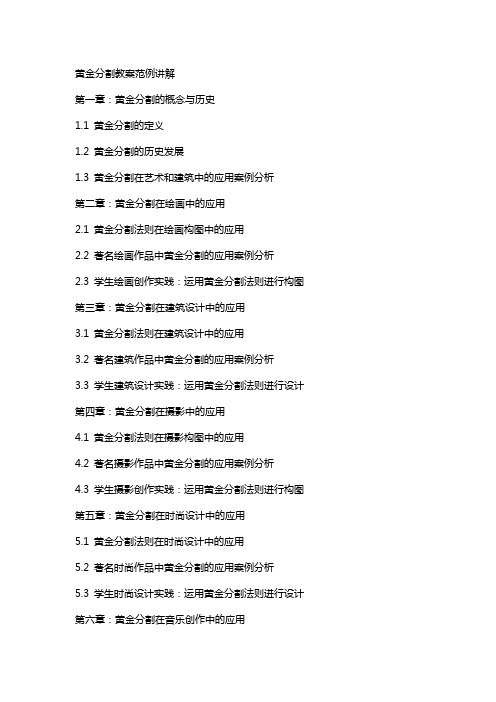 黄金分割教案范例讲解

第一章：黄金分割的概念与历史

1.1 黄金分割的定义

1.2 黄金分割的历史发展

1.3 黄金分割在艺术和建筑中的应用案例分析

第二章：黄金分割在绘画中的应用

2.1 黄金分割法则在绘画构图中的应用

2.2 著名绘画作品中黄金分割的应用案例分析

2.3 学生绘画创作实践：运用黄金分割法则进行构图

第三章：黄金分割在建筑设计中的应用

3.1 黄金分割法则在建筑设计中的应用

3.2 著名建筑作品中黄金分割的应用案例分析

3.3 学生建筑设计实践：运用黄金分割法则进行设计

第四章：黄金分割在摄影中的应用

4.1 黄金分割法则在摄影构图中的应用

4.2 著名摄影作品中黄金分割的应用案例分析

4.3 学生摄影创作实践：运用黄金分割法则进行构图

第五章：黄金分割在时尚设计中的应用

5.1 黄金分割法则在时尚设计中的应用

5.2 著名时尚作品中黄金分割的应用案例分析

5.3 学生时尚设计实践：运用黄金分割法则进行设计

第六章：黄金分割在音乐创作中的应用